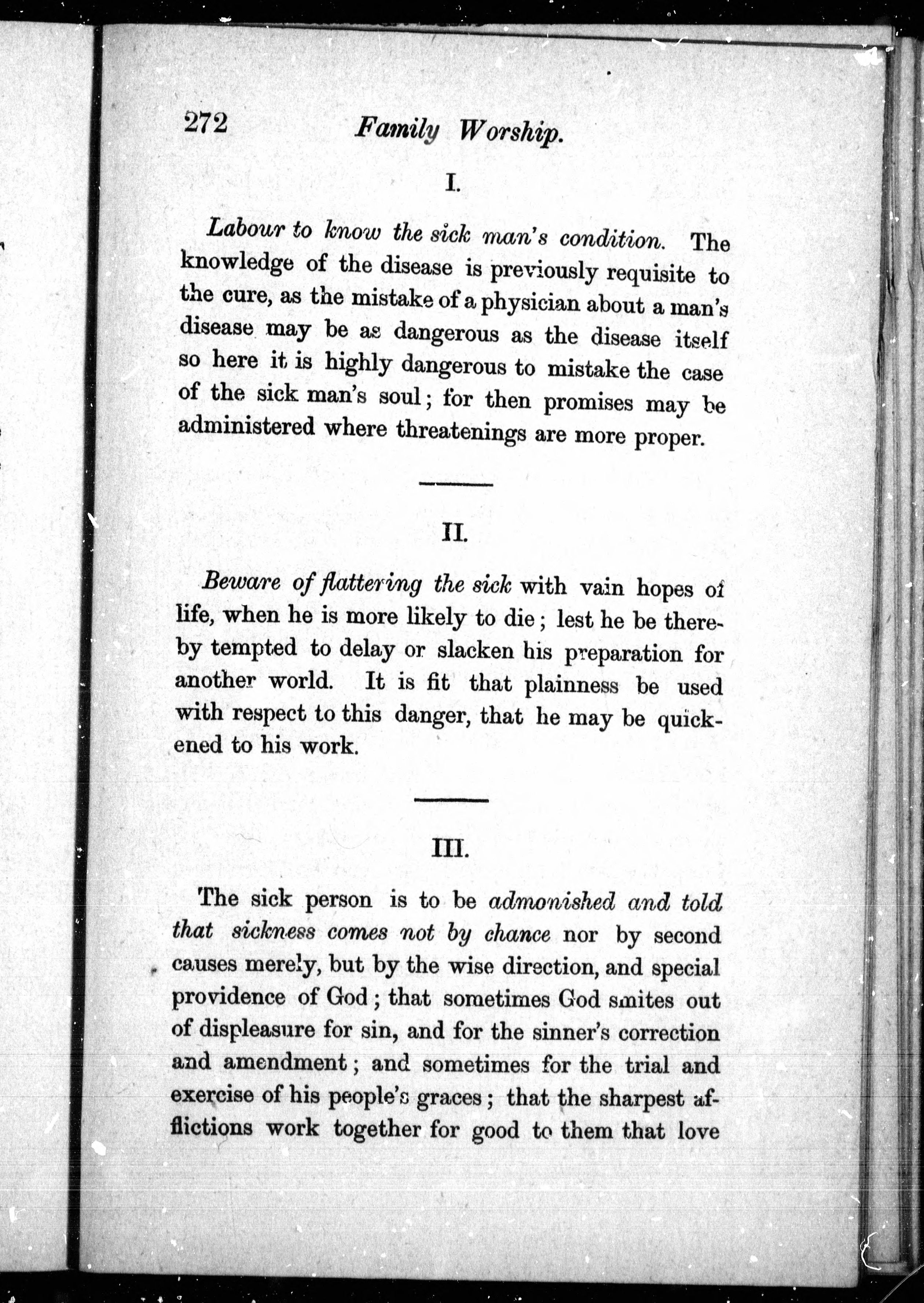 272 Family Worship.

I.

Labour to know the sick man's condition. The knowledge of the disease is previously requisite to the cure, as the mistake of a physician about a man's disease may be as dangerous as the disease itself so here it is highly dangerous to mistake the case of the sick man's soul; for then promises may be administered where threatenings are more proper.

II.

Beware of flattering the sick with vain hopes of life, when he is more likely to die; lest he be thereby tempted to delay or slacken his preparation for another world. It is fit that plainness be used with respect to this danger, that he may be quickened to his work.

III.

The sick person is to be admonished and told that sickness comes not by chance nor by second causes merely, but by the wise direction, and special providence of God; that sometimes God smites out of displeasure for sin, and for the sinner's correction and amendment; and sometimes for the trial and exercise of his people's graces; that the sharpest afflictions work together for good to them that love